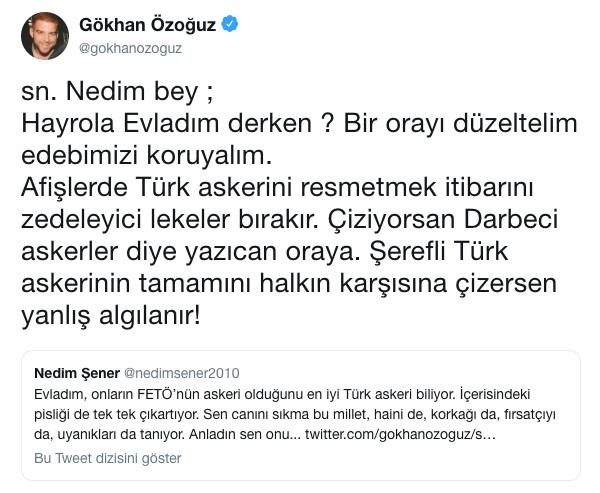 Gökhan Özoğuz
@gokhanozoguz

sn. Nedim bey ;
Hayrola Evladım derken ? Bir orayı düzeltelim edebimizi koruyalım.
Afişlerde Türk askerini resmetmek itibarını zedeleyici lekeler bırakır. Çiziyorsan Darbeci askerler diye yazıcan oraya. Şerefli Türk askerinin tamamını halkın karşısına çizersen yanlış algılanır!

Nedim Şener @nedimsener2010
Evladım, onların FETÖ'nün askeri olduğunu en iyi Türk askeri biliyor. İçerisindeki pisliği de tek tek çıkartıyor. Sen canını sıkma bu millet, haini de, korkağı da, fırsatçıyı da, uyanıkları da tanıyor. Anladın sen onu... twitter.com/gokhanozoguz/s...
Bu Tweet dizisini göster